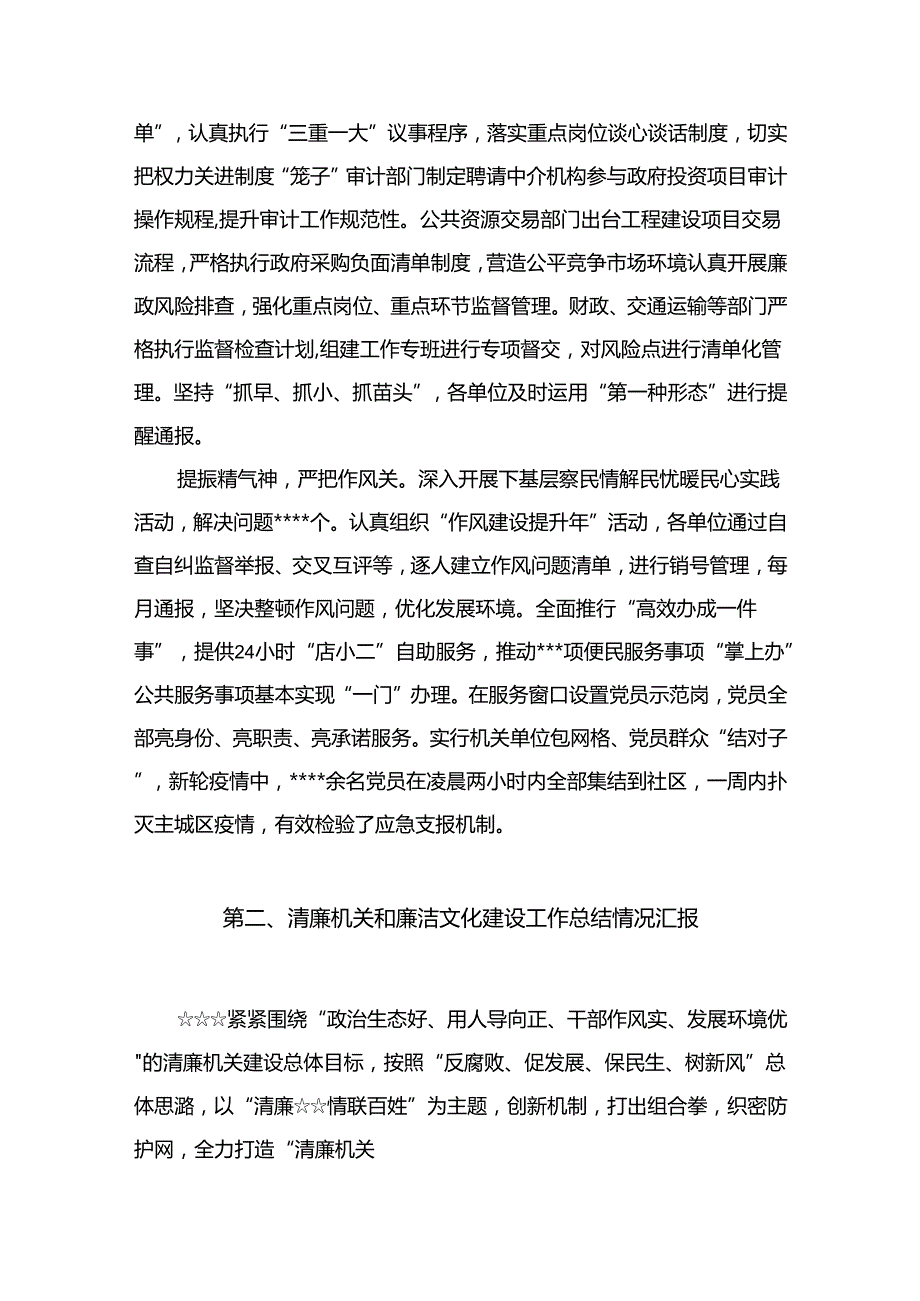 单”，认真执行“三重一大”议事程序，落实重点岗位谈心谈话制度，切实把权力关进制度“笼子”审计部门制定聘请中介机构参与政府投资项目审计操作规程,提升审计工作规范性。公共资源交易部门出台工程建设项目交易流程，严格执行政府采购负面清单制度，营造公平竞争市场环境认真开展廉政风险排查，强化重点岗位、重点环节监督管理。财政、交通运输等部门严格执行监督检查计划,组建工作专班进行专项督交，对风险点进行清单化管理。坚持“抓早、抓小、抓苗头”，各单位及时运用“第一种形态”进行提醒通报。

提振精气神，严把作风关。深入开展下基层察民情解民忧暖民心实践活动，解决问题****个。认真组织“作风建设提升年”活动，各单位通过自查自纠监督举报、交叉互评等，逐人建立作风问题清单，进行销号管理，每月通报，坚决整顿作风问题，优化发展环境。全面推行“高效办成一件事”，提供24小时“店小二”自助服务，推动***项便民服务事项“掌上办”公共服务事项基本实现“一门”办理。在服务窗口设置党员示范岗，党员全部亮身份、亮职责、亮承诺服务。实行机关单位包网格、党员群众“结对子”，新轮疫情中，****余名党员在凌晨两小时内全部集结到社区，一周内扑灭主城区疫情，有效检验了应急支报机制。

第二、清廉机关和廉洁文化建设工作总结情况汇报

☆☆☆紧紧围绕“政治生态好、用人导向正、干部作风实、发展环境优"的清廉机关建设总体目标，按照“反腐败、促发展、保民生、树新风”总体思潞，以“清廉☆☆情联百姓”为主题，创新机制，打出组合拳，织密防护网，全力打造“清廉机关